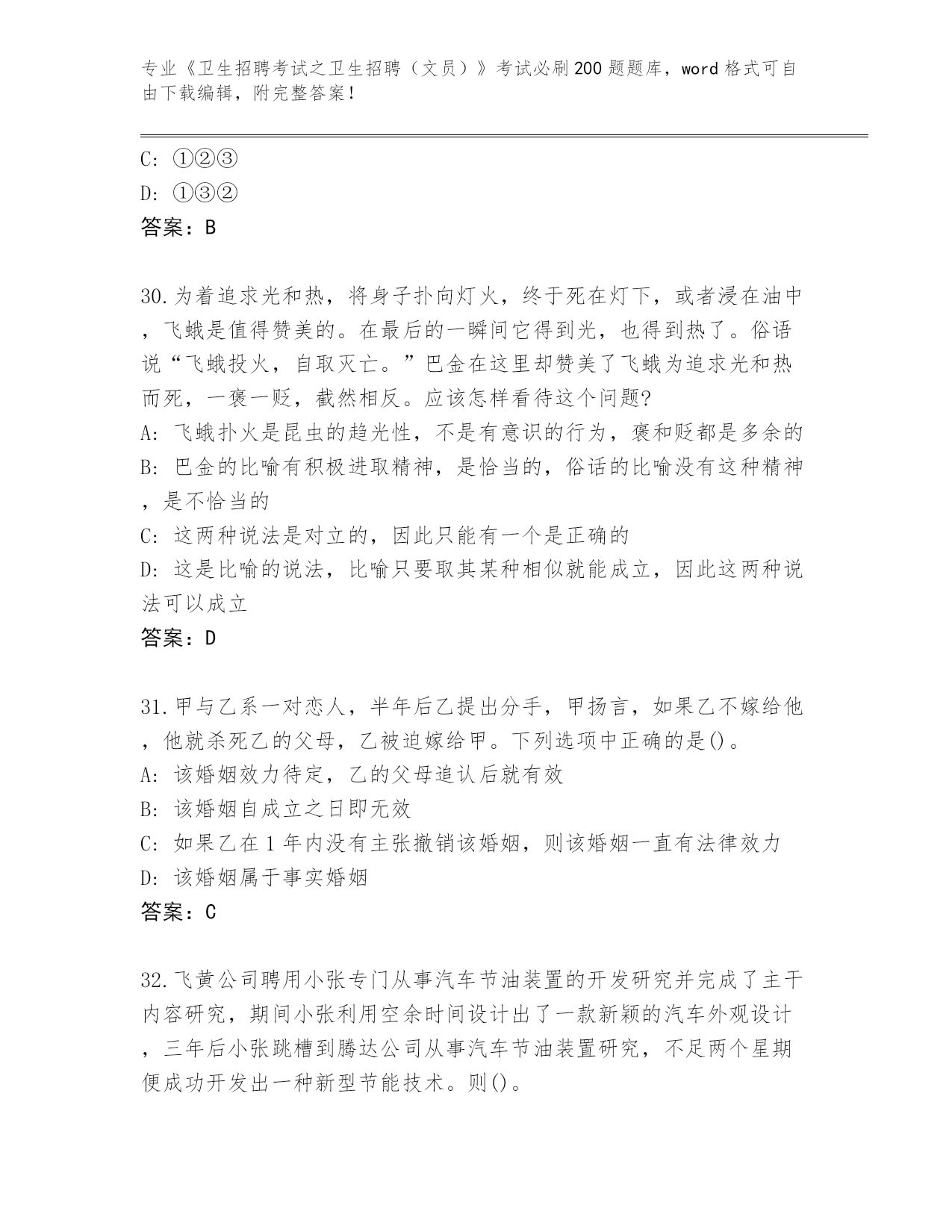 专业《卫生招聘考试之卫生招聘（文员）》考试必刷200题题库，word格式可自由下载编辑，附完整答案！

C: ①②③
D: ①③②
答案：B

30.为着追求光和热，将身子扑向灯火，终于死在灯下，或者浸在油中，飞蛾是值得赞美的。在最后的一瞬间它得到光，也得到热了。俗语说“飞蛾投火，自取灭亡。”巴金在这里却赞美了飞蛾为追求光和热而死，一褒一贬，截然相反。应该怎样看待这个问题?
A: 飞蛾扑火是昆虫的趋光性，不是有意识的行为，褒和贬都是多余的
B: 巴金的比喻有积极进取精神，是恰当的，俗话的比喻没有这种精神，是不恰当的
C: 这两种说法是对立的，因此只能有一个是正确的
D: 这是比喻的说法，比喻只要取其某种相似就能成立，因此这两种说法可以成立
答案：D

31.甲与乙系一对恋人，半年后乙提出分手，甲扬言，如果乙不嫁给他，他就杀死乙的父母，乙被迫嫁给甲。下列选项中正确的是()。
A: 该婚姻效力待定，乙的父母追认后就有效
B: 该婚姻自成立之日即无效
C: 如果乙在1年内没有主张撤销该婚姻，则该婚姻一直有法律效力
D: 该婚姻属于事实婚姻
答案：C

32.飞黄公司聘用小张专门从事汽车节油装置的开发研究并完成了主干内容研究，期间小张利用空余时间设计出了一款新颖的汽车外观设计，三年后小张跳槽到腾达公司从事汽车节油装置研究，不足两个星期便成功开发出一种新型节能技术。则()。